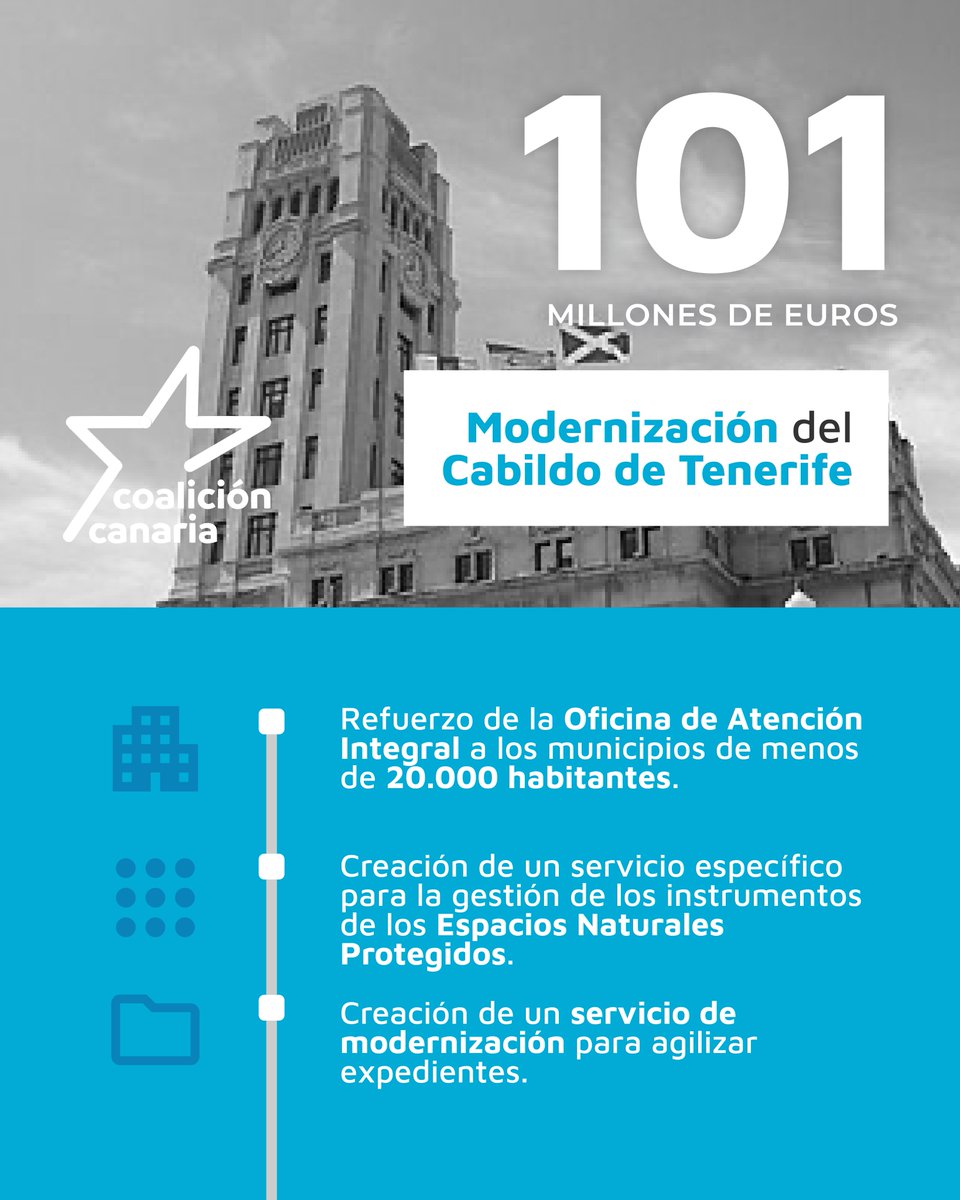 101

MILLONES DE EUROS

Modernización del Cabildo de Tenerife

coalición canaria

Refuerzo de la Oficina de Atención Integral a los municipios de menos de 20.000 habitantes.

Creación de un servicio específico para la gestión de los instrumentos de los Espacios Naturales Protegidos.

Creación de un servicio de modernización para agilizar expedientes.